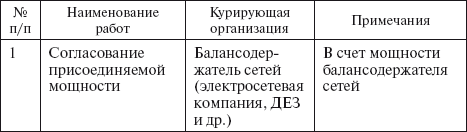 | № п/п | Наименование работ | Курирующая организация | Примечания |
|---|---|---|---|
| 1 | Согласование присоединяемой мощности | Балансодержатель сетей (электросетевая компания, ДЕЗ и др.) | В счет мощности балансодержателя сетей |